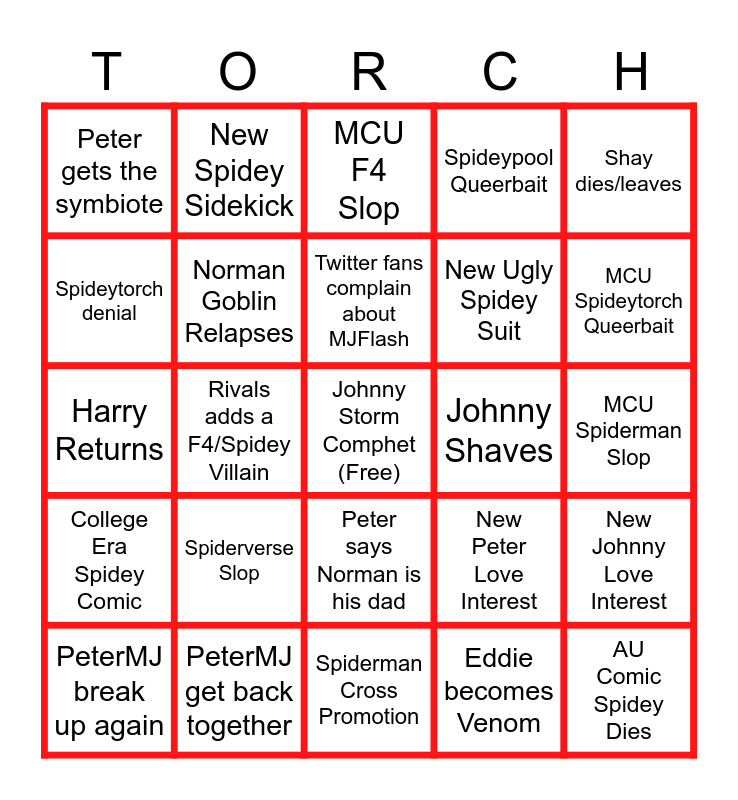 | T | O | R | C | H |
|---|---|---|---|---|
| Peter gets the symbiote | New Spidey Sidekick | MCU F4 Slop | Spideypool Queerbait | Shay dies/leaves |
| Spideytorch denial | Norman Goblin Relapses | Twitter fans complain about MJFlash | New Ugly Spidey Suit | MCU Spideytorch Queerbait |
| Harry Returns | Rivals adds a F4/Spidey Villain | Johnny Storm Comphet (Free) | Johnny Shaves | MCU Spiderman Slop |
| College Era Spidey Comic | Spiderverse Slop | Peter says Norman is his dad | New Peter Love Interest | New Johnny Love Interest |
| PeterMJ break up again | PeterMJ get back together | Spiderman Cross Promotion | Eddie becomes Venom | AU Comic Spidey Dies |